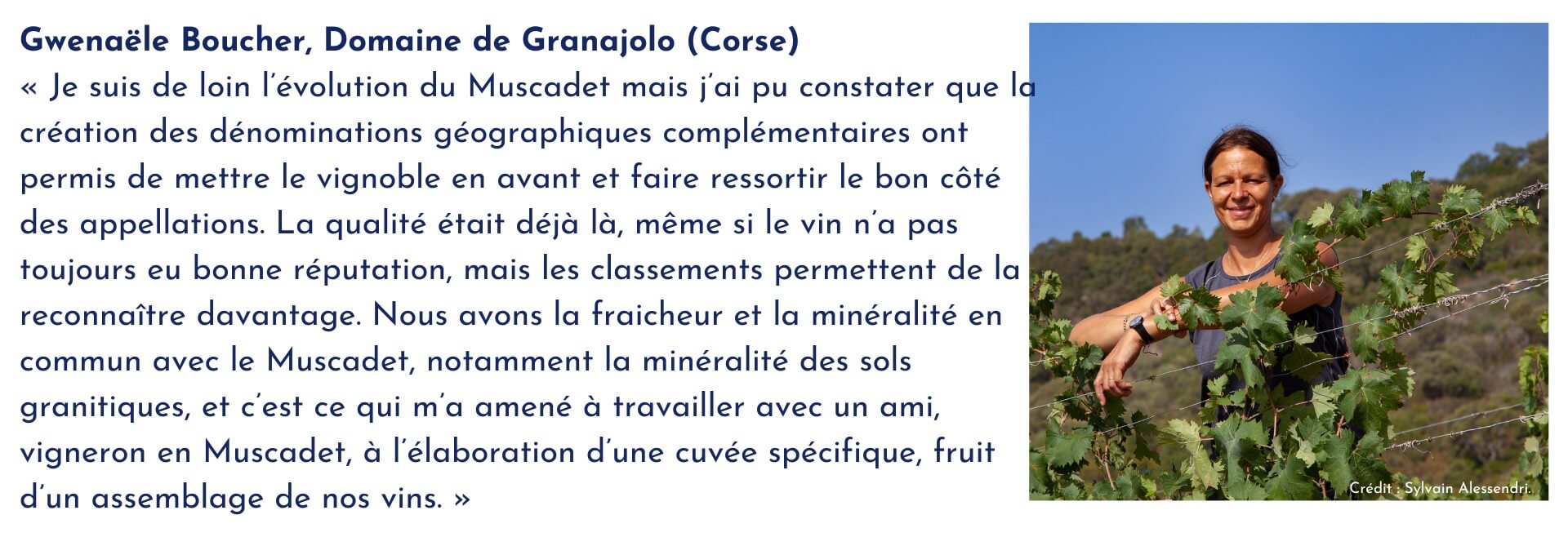 Gwenaële Boucher, Domaine de Granajolo (Corse)

« Je suis de loin l'évolution du Muscadet mais j'ai pu constater que la création des dénominations géographiques complémentaires ont permis de mettre le vignoble en avant et faire ressortir le bon côté des appellations. La qualité était déjà là, même si le vin n'a pas toujours eu bonne réputation, mais les classements permettent de la reconnaître davantage. Nous avons la fraicheur et la minéralité en commun avec le Muscadet, notamment la minéralité des sols granitiques, et c'est ce qui m'a amené à travailler avec un ami, vigneron en Muscadet, à l'élaboration d'une cuvée spécifique, fruit d'un assemblage de nos vins. »

Crédit : Sylvain Alessendri.